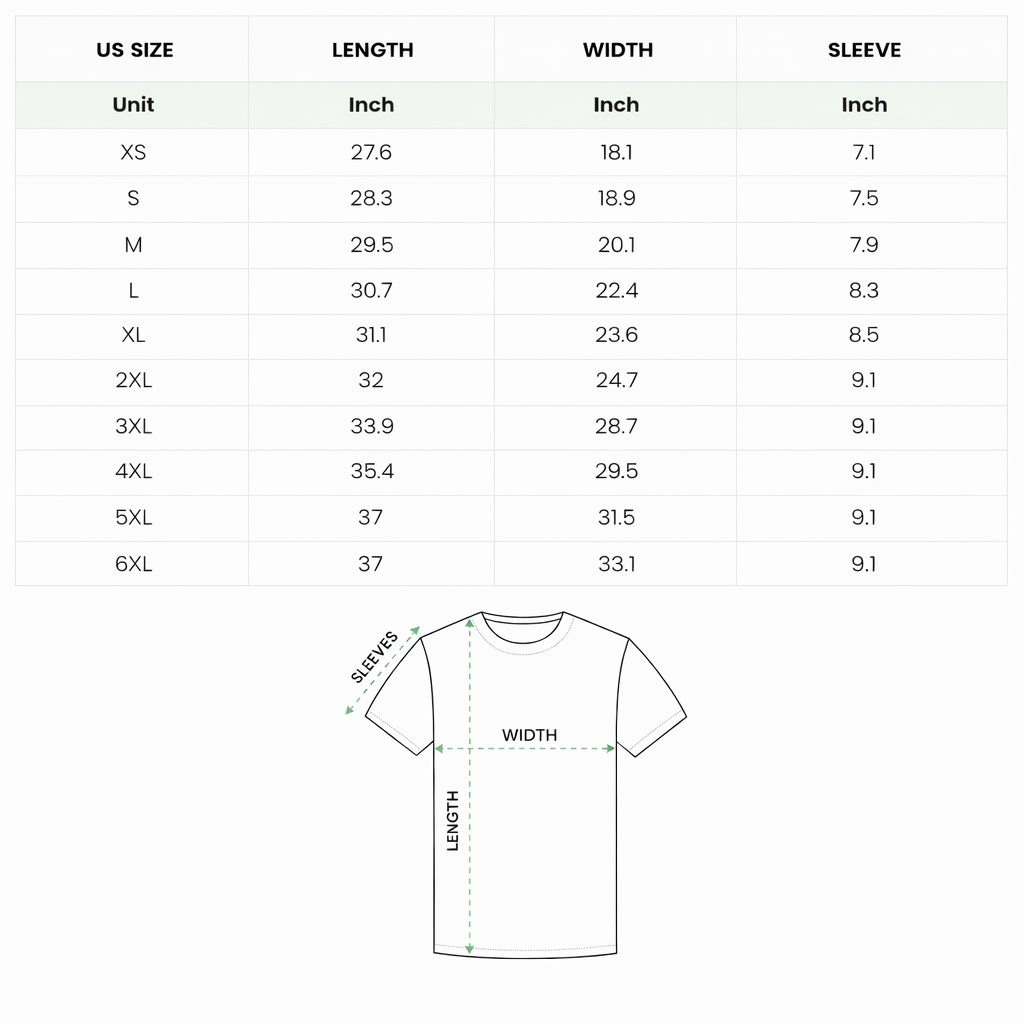 | US SIZE | LENGTH | WIDTH | SLEEVE |
|---|---|---|---|
| Unit | Inch | Inch | Inch |
| XS | 27.6 | 18.1 | 7.1 |
| S | 28.3 | 18.9 | 7.5 |
| M | 29.5 | 20.1 | 7.9 |
| L | 30.7 | 22.4 | 8.3 |
| XL | 31.1 | 23.6 | 8.5 |
| 2XL | 32 | 24.7 | 9.1 |
| 3XL | 33.9 | 28.7 | 9.1 |
| 4XL | 35.4 | 29.5 | 9.1 |
| 5XL | 37 | 31.5 | 9.1 |
| 6XL | 37 | 33.1 | 9.1 |

SLEEVES
WIDTH
LENGTH